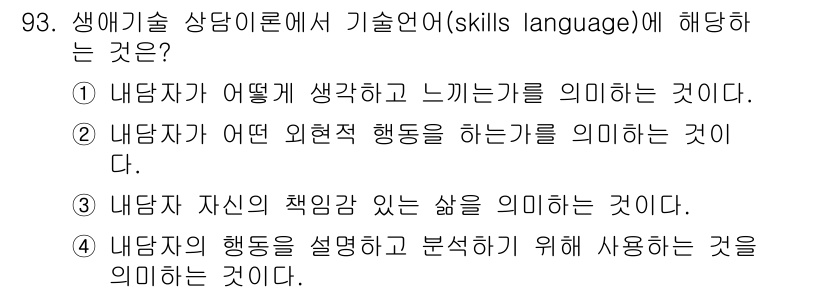 93. 생애기술 상담이론에서 기술언어(skills language)에 해당하는 것은?

① 내담자가 어떻게 생각하고 느끼는가를 의미하는 것이다.

② 내담자가 어떤 외현적 행동을 하는가를 의미하는 것이다.

③ 내담자 자신의 책임감 있는 삶을 의미하는 것이다.

④ 내담자의 행동을 설명하고 분석하기 위해 사용하는 것을 의미하는 것이다.